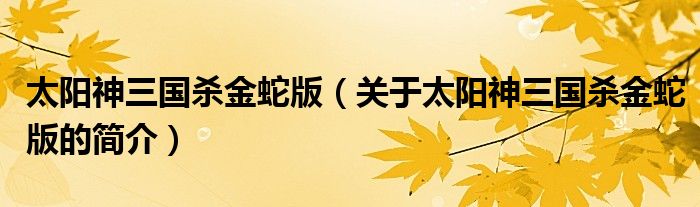 太阳神三国杀金蛇版（关于太阳神三国杀金蛇版的简介）